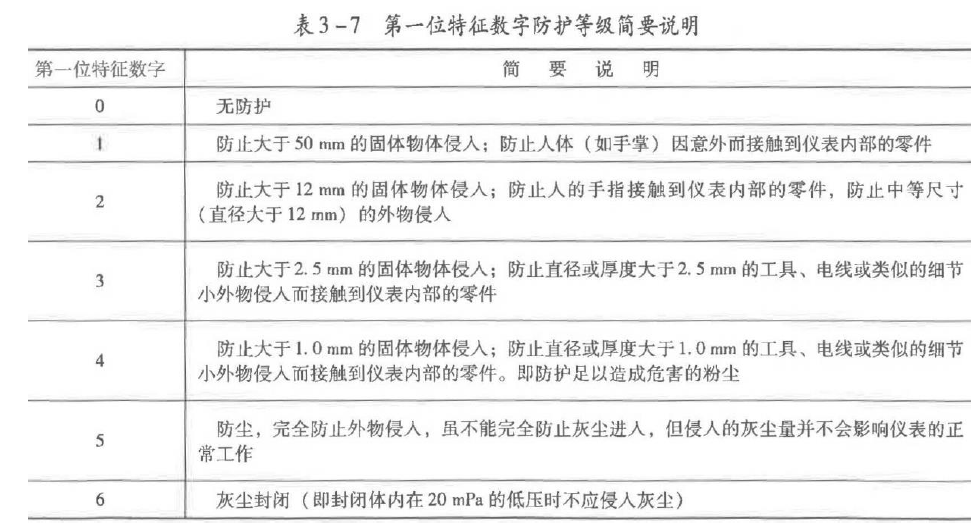 表 3－7　第一位特征数字防护等级简要说明

| 第一位特征数字 | 简　要　说　明 |
|---|---|
| 0 | 无防护 |
| 1 | 防止大于 50 mm 的固体物体侵入；防止人体（如手掌）因意外而接触到仪表内部的零件 |
| 2 | 防止大于 12 mm 的固体物体侵入；防止人的手指接触到仪表内部的零件，防止中等尺寸（直径大于 12 mm）的外物侵入 |
| 3 | 防止大于 2.5 mm 的固体物体侵入；防止直径或厚度大于 2.5 mm 的工具、电线或类似的细节小外物侵入而接触到仪表内部的零件 |
| 4 | 防止大于 1.0 mm 的固体物体侵入；防止直径或厚度大于 1.0 mm 的工具、电线或类似的细节小外物侵入而接触到仪表内部的零件。即防护足以造成危害的粉尘 |
| 5 | 防尘，完全防止外物侵入，虽不能完全防止灰尘进入，但侵入的灰尘量并不会影响仪表的正常工作 |
| 6 | 灰尘封闭（即封闭体内在 20 mPa 的低压时不应侵入灰尘） |